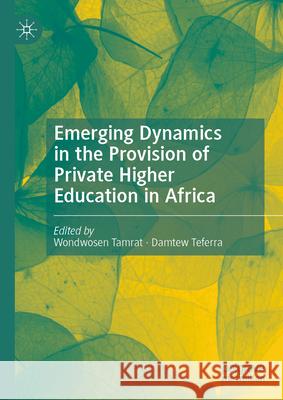 Emerging Dynamics in the Provision of Private Higher Education in Africa

Edited by
Wondwosen Tamrat · Damtew Teferra

Kraina Książek